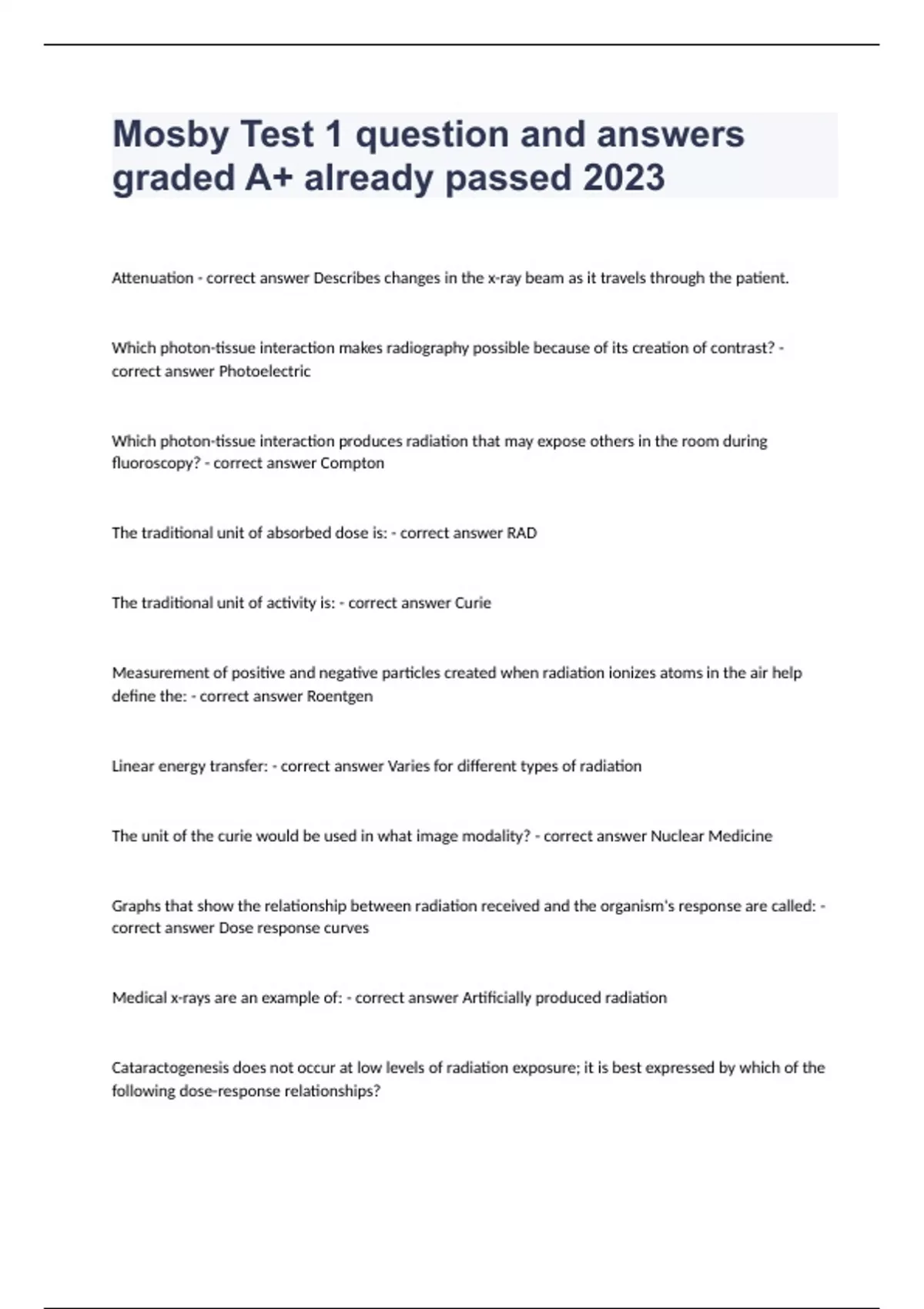 Mosby Test 1 question and answers graded A+ already passed 2023

Attenuation - correct answer Describes changes in the x-ray beam as it travels through the patient.

Which photon-tissue interaction makes radiography possible because of its creation of contrast? - correct answer Photoelectric

Which photon-tissue interaction produces radiation that may expose others in the room during fluoroscopy? - correct answer Compton

The traditional unit of absorbed dose is: - correct answer RAD

The traditional unit of activity is: - correct answer Curie

Measurement of positive and negative particles created when radiation ionizes atoms in the air help define the: - correct answer Roentgen

Linear energy transfer: - correct answer Varies for different types of radiation

The unit of the curie would be used in what image modality? - correct answer Nuclear Medicine

Graphs that show the relationship between radiation received and the organism's response are called: - correct answer Dose response curves

Medical x-rays are an example of: - correct answer Artificially produced radiation

Cataractogenesis does not occur at low levels of radiation exposure; it is best expressed by which of the following dose-response relationships?